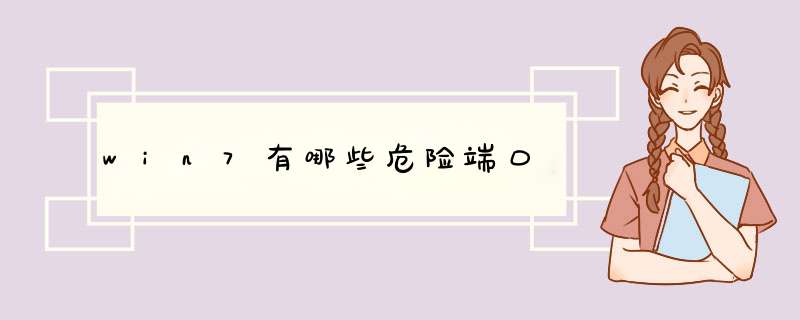 win7有哪些危险端口